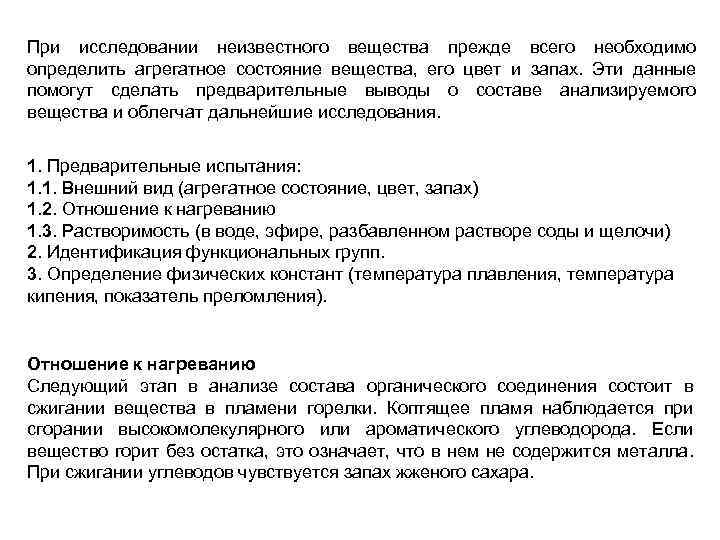 При исследовании неизвестного вещества прежде всего необходимо определить агрегатное состояние вещества, его цвет и запах. Эти данные помогут сделать предварительные выводы о составе анализируемого вещества и облегчат дальнейшие исследования.

1. Предварительные испытания:
1.1. Внешний вид (агрегатное состояние, цвет, запах)
1.2. Отношение к нагреванию
1.3. Растворимость (в воде, эфире, разбавленном растворе соды и щелочи)
2. Идентификация функциональных групп.
3. Определение физических констант (температура плавления, температура кипения, показатель преломления).

Отношение к нагреванию
Следующий этап в анализе состава органического соединения состоит в сжигании вещества в пламени горелки. Коптящее пламя наблюдается при сгорании высокомолекулярного или ароматического углеводорода. Если вещество горит без остатка, это означает, что в нем не содержится металла. При сжигании углеводов чувствуется запах жженого сахара.